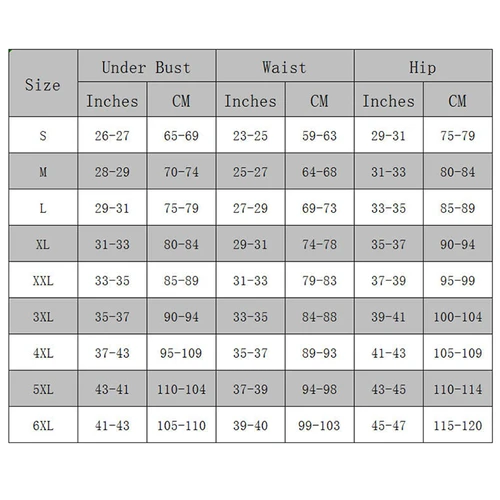 | Size | Under Bust | | Waist | | Hip | |
|---|---|---|---|---|---|---|
| | Inches | CM | Inches | CM | Inches | CM |
| S | 26-27 | 65-69 | 23-25 | 59-63 | 29-31 | 75-79 |
| M | 28-29 | 70-74 | 25-27 | 64-68 | 31-33 | 80-84 |
| L | 29-31 | 75-79 | 27-29 | 69-73 | 33-35 | 85-89 |
| XL | 31-33 | 80-84 | 29-31 | 74-78 | 35-37 | 90-94 |
| XXL | 33-35 | 85-89 | 31-33 | 79-83 | 37-39 | 95-99 |
| 3XL | 35-37 | 90-94 | 33-35 | 84-88 | 39-41 | 100-104 |
| 4XL | 37-43 | 95-109 | 35-37 | 89-93 | 41-43 | 105-109 |
| 5XL | 43-41 | 110-104 | 37-39 | 94-98 | 43-45 | 110-114 |
| 6XL | 41-43 | 105-110 | 39-40 | 99-103 | 45-47 | 115-120 |